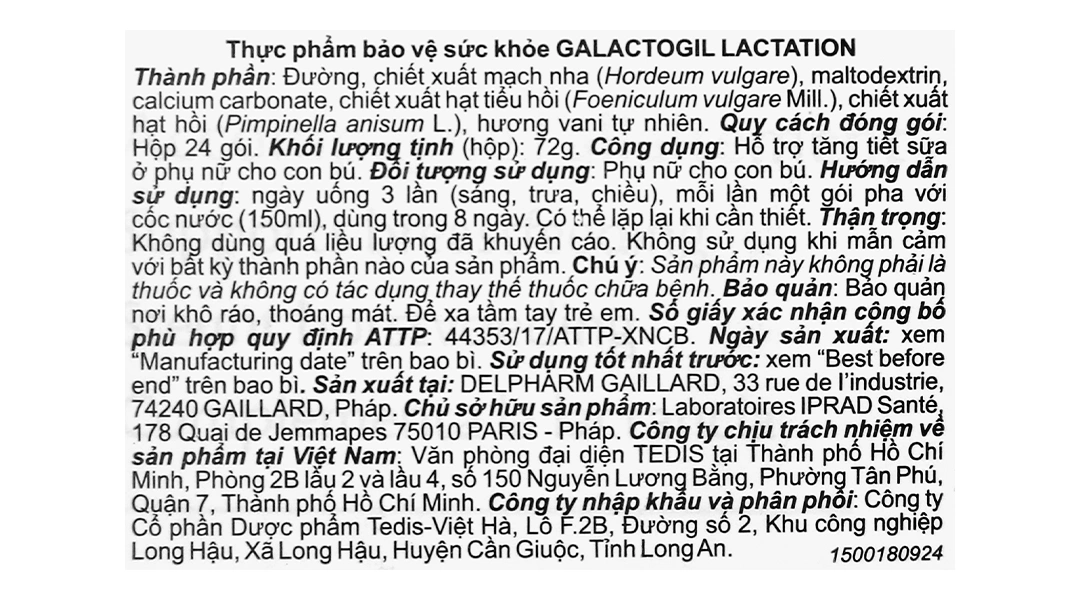 Thực phẩm bảo vệ sức khỏe GALACTOGIL LACTATION

Thành phần: Đường, chiết xuất mạch nha (Hordeum vulgare), maltodextrin, calcium carbonate, chiết xuất hạt tiểu hồi (Foeniculum vulgare Mill.), chiết xuất hạt hồi (Pimpinella anisum L.), hương vani tự nhiên. Quy cách đóng gói: Hộp 24 gói. Khối lượng tịnh (hộp): 72g. Công dụng: Hỗ trợ tăng tiết sữa ở phụ nữ cho con bú. Đối tượng sử dụng: Phụ nữ cho con bú. Hướng dẫn sử dụng: ngày uống 3 lần (sáng, trưa, chiều), mỗi lần một gói pha với cốc nước (150ml), dùng trong 8 ngày. Có thể lặp lại khi cần thiết. Thận trọng: Không dùng quá liều lượng đã khuyến cáo. Không sử dụng khi mẫn cảm với bất kỳ thành phần nào của sản phẩm. Chú ý: Sản phẩm này không phải là thuốc và không có tác dụng thay thế thuốc chữa bệnh. Bảo quản: Bảo quản nơi khô ráo, thoáng mát. Để xa tầm tay trẻ em. Số giấy xác nhận công bố phù hợp quy định ATTP: 44353/17/ATTP-XNCB. Ngày sản xuất: xem "Manufacturing date" trên bao bì. Sử dụng tốt nhất trước: xem "Best before end" trên bao bì. Sản xuất tại: DELPHARM GAILLARD, 33 rue de l'industrie, 74240 GAILLARD, Pháp. Chủ sở hữu sản phẩm: Laboratoires IPRAD Santé, 178 Quai de Jemmapes 75010 PARIS - Pháp. Công ty chịu trách nhiệm về sản phẩm tại Việt Nam: Văn phòng đại diện TEDIS tại Thành phố Hồ Chí Minh, Phòng 2B lầu 2 và lầu 4, số 150 Nguyễn Lương Bằng, Phường Tân Phú, Quận 7, Thành phố Hồ Chí Minh. Công ty nhập khẩu và phân phối: Công ty Cổ phần Dược phẩm Tedis-Việt Hà, Lô F.2B, Đường số 2, Khu công nghiệp Long Hậu, Xã Long Hậu, Huyện Cần Giuộc, Tỉnh Long An.

1500180924